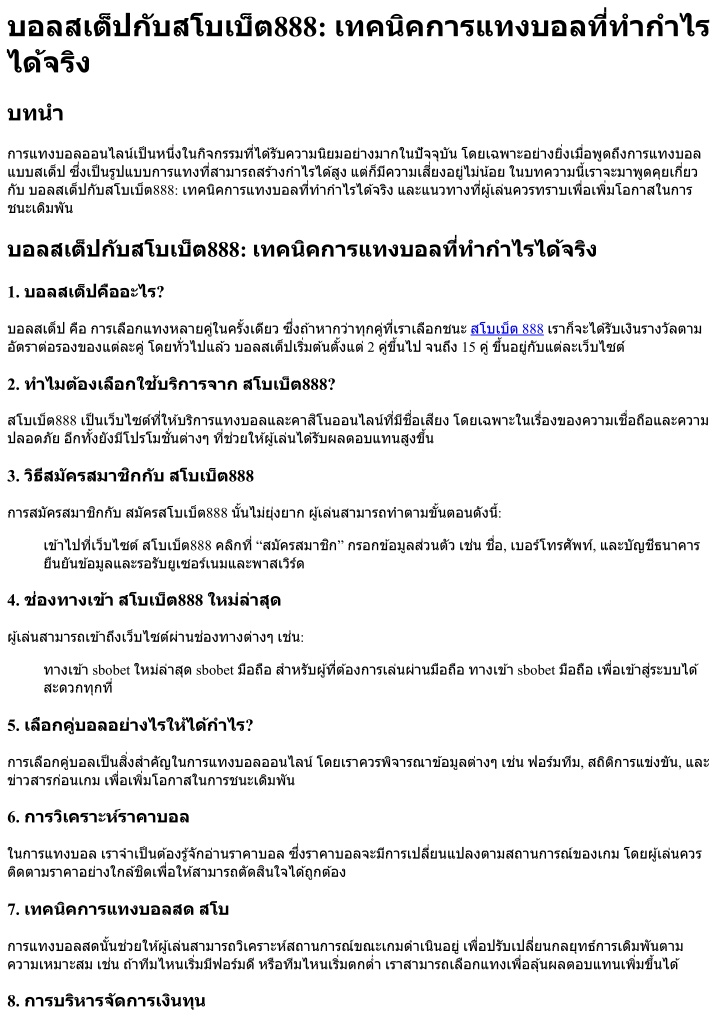 บอลสเต็ปกับสโบเบ็ต888: เทคนิคการแทงบอลที่ทำกำไรได้จริง

บทนำ

การแทงบอลออนไลน์เป็นหนึ่งในกิจกรรมที่ได้รับความนิยมอย่างมากในปัจจุบัน โดยเฉพาะอย่างยิ่งเมื่อพูดถึงการแทงบอลแบบสเต็ป ซึ่งเป็นรูปแบบการแทงที่สามารถสร้างกำไรได้สูง แต่ก็มีความเสี่ยงอยู่ไม่น้อย ในบทความนี้เราจะมาพูดคุยเกี่ยวกับ บอลสเต็ปกับสโบเบ็ต888: เทคนิคการแทงบอลที่ทำกำไรได้จริง และแนวทางที่ผู้เล่นควรทราบเพื่อเพิ่มโอกาสในการชนะเดิมพัน

บอลสเต็ปกับสโบเบ็ต888: เทคนิคการแทงบอลที่ทำกำไรได้จริง

1. บอลสเต็ปคืออะไร?

บอลสเต็ป คือ การเลือกแทงหลายคู่ในครั้งเดียว ซึ่งถ้าหากว่าทุกคู่ที่เราเลือกชนะ สโบเบ็ต 888 เราก็จะได้รับเงินรางวัลตามอัตราต่อรองของแต่ละคู่ โดยทั่วไปแล้ว บอลสเต็ปเริ่มต้นตั้งแต่ 2 คู่ขึ้นไป จนถึง 15 คู่ ขึ้นอยู่กับแต่ละเว็บไซต์

2. ทำไมต้องเลือกใช้บริการจาก สโบเบ็ต888?

สโบเบ็ต888 เป็นเว็บไซต์ที่ให้บริการแทงบอลและคาสิโนออนไลน์ที่มีชื่อเสียง โดยเฉพาะในเรื่องของความเชื่อถือและความปลอดภัย อีกทั้งยังมีโปรโมชั่นต่างๆ ที่ช่วยให้ผู้เล่นได้รับผลตอบแทนสูงขึ้น

3. วิธีสมัครสมาชิกกับ สโบเบ็ต888

การสมัครสมาชิกกับ สมัครสโบเบ็ต888 นั้นไม่ยุ่งยาก ผู้เล่นสามารถทำตามขั้นตอนดังนี้:

เข้าไปที่เว็บไซต์ สโบเบ็ต888 คลิกที่ “สมัครสมาชิก” กรอกข้อมูลส่วนตัว เช่น ชื่อ, เบอร์โทรศัพท์, และบัญชีธนาคาร ยืนยันข้อมูลและรอรับยูเซอร์เนมและพาสเวิร์ด

4. ช่องทางเข้า สโบเบ็ต888 ใหม่ล่าสุด

ผู้เล่นสามารถเข้าถึงเว็บไซต์ผ่านช่องทางต่างๆ เช่น:

ทางเข้า sbobet ใหม่ล่าสุด sbobet มือถือ สำหรับผู้ที่ต้องการเล่นผ่านมือถือ ทางเข้า sbobet มือถือ เพื่อเข้าสู่ระบบได้สะดวกทุกที่

5. เลือกคู่บอลอย่างไรให้ได้กำไร?

การเลือกคู่บอลเป็นสิ่งสำคัญในการแทงบอลออนไลน์ โดยเราควรพิจารณาข้อมูลต่างๆ เช่น ฟอร์มทีม, สถิติการแข่งขัน, และข่าวสารก่อนเกม เพื่อเพิ่มโอกาสในการชนะเดิมพัน

6. การวิเคราะห์ราคาบอล

ในการแทงบอล เราจำเป็นต้องรู้จักอ่านราคาบอล ซึ่งราคาบอลจะมีการเปลี่ยนแปลงตามสถานการณ์ของเกม โดยผู้เล่นควรติดตามราคาอย่างใกล้ชิดเพื่อให้สามารถตัดสินใจได้ถูกต้อง

7. เทคนิคการแทงบอลสด สโบ

การแทงบอลสดนั้นช่วยให้ผู้เล่นสามารถวิเคราะห์สถานการณ์ขณะเกมดำเนินอยู่ เพื่อปรับเปลี่ยนกลยุทธ์การเดิมพันตามความเหมาะสม เช่น ถ้าทีมไหนเริ่มมีฟอร์มดี หรือทีมไหนเริ่มตกต่ำ เราสามารถเลือกแทงเพื่อลุ้นผลตอบแทนเพิ่มขึ้นได้

8. การบริหารจัดการเงินทุน